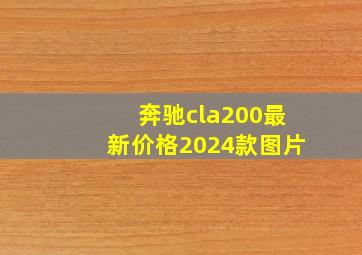 奔驰cla200最新价格2024款图片